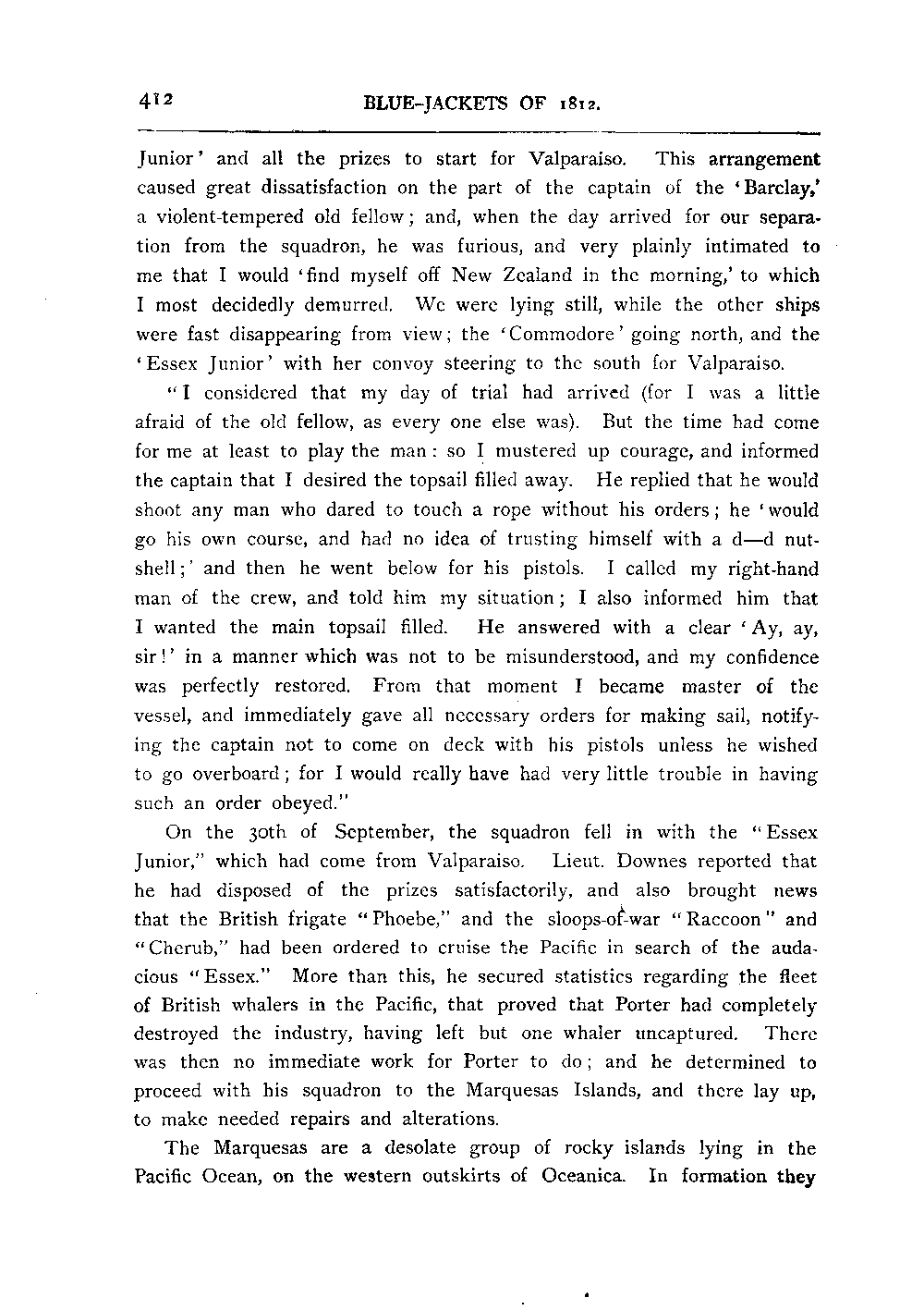 412 BLUE-JACKETS OF 1812.

Junior' and all the prizes to start for Valparaiso. This arrangement caused great dissatisfaction on the part of the captain of the 'Barclay,' a violent-tempered old fellow; and, when the day arrived for our separation from the squadron, he was furious, and very plainly intimated to me that I would 'find myself off New Zealand in the morning,' to which I most decidedly demurred. We were lying still, while the other ships were fast disappearing from view; the 'Commodore' going north, and the 'Essex Junior' with her convoy steering to the south for Valparaiso.

"I considered that my day of trial had arrived (for I was a little afraid of the old fellow, as every one else was). But the time had come for me at least to play the man: so I mustered up courage, and informed the captain that I desired the topsail filled away. He replied that he would shoot any man who dared to touch a rope without his orders; he 'would go his own course, and had no idea of trusting himself with a d—d nutshell;' and then he went below for his pistols. I called my right-hand man of the crew, and told him my situation; I also informed him that I wanted the main topsail filled. He answered with a clear 'Ay, ay, sir!' in a manner which was not to be misunderstood, and my confidence was perfectly restored. From that moment I became master of the vessel, and immediately gave all necessary orders for making sail, notifying the captain not to come on deck with his pistols unless he wished to go overboard; for I would really have had very little trouble in having such an order obeyed."

On the 30th of September, the squadron fell in with the "Essex Junior," which had come from Valparaiso. Lieut. Downes reported that he had disposed of the prizes satisfactorily, and also brought news that the British frigate "Phoebe," and the sloops-of-war "Raccoon" and "Cherub," had been ordered to cruise the Pacific in search of the audacious "Essex." More than this, he secured statistics regarding the fleet of British whalers in the Pacific, that proved that Porter had completely destroyed the industry, having left but one whaler uncaptured. There was then no immediate work for Porter to do; and he determined to proceed with his squadron to the Marquesas Islands, and there lay up, to make needed repairs and alterations.

The Marquesas are a desolate group of rocky islands lying in the Pacific Ocean, on the western outskirts of Oceanica. In formation they